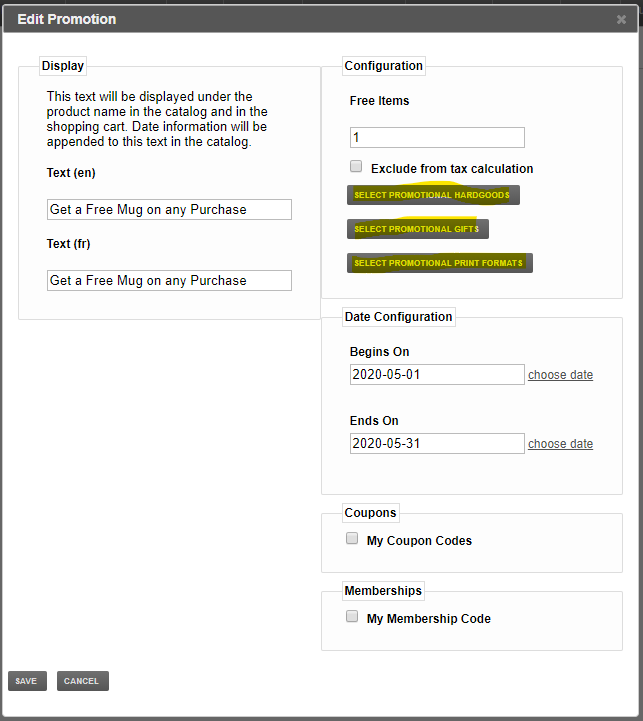 Edit Promotion

×

Display

This text will be displayed under the product name in the catalog and in the shopping cart. Date information will be appended to this text in the catalog.

Text (en)

Get a Free Mug on any Purchase

Text (fr)

Get a Free Mug on any Purchase

Configuration

Free Items

1

Exclude from tax calculation

SELECT PROMOTIONAL HARDGOODS

SELECT PROMOTIONAL GIFTS

SELECT PROMOTIONAL PRINT FORMATS

Date Configuration

Begins On

2020-05-01 choose date

Ends On

2020-05-31 choose date

Coupons

My Coupon Codes

Memberships

My Membership Code

SAVE CANCEL